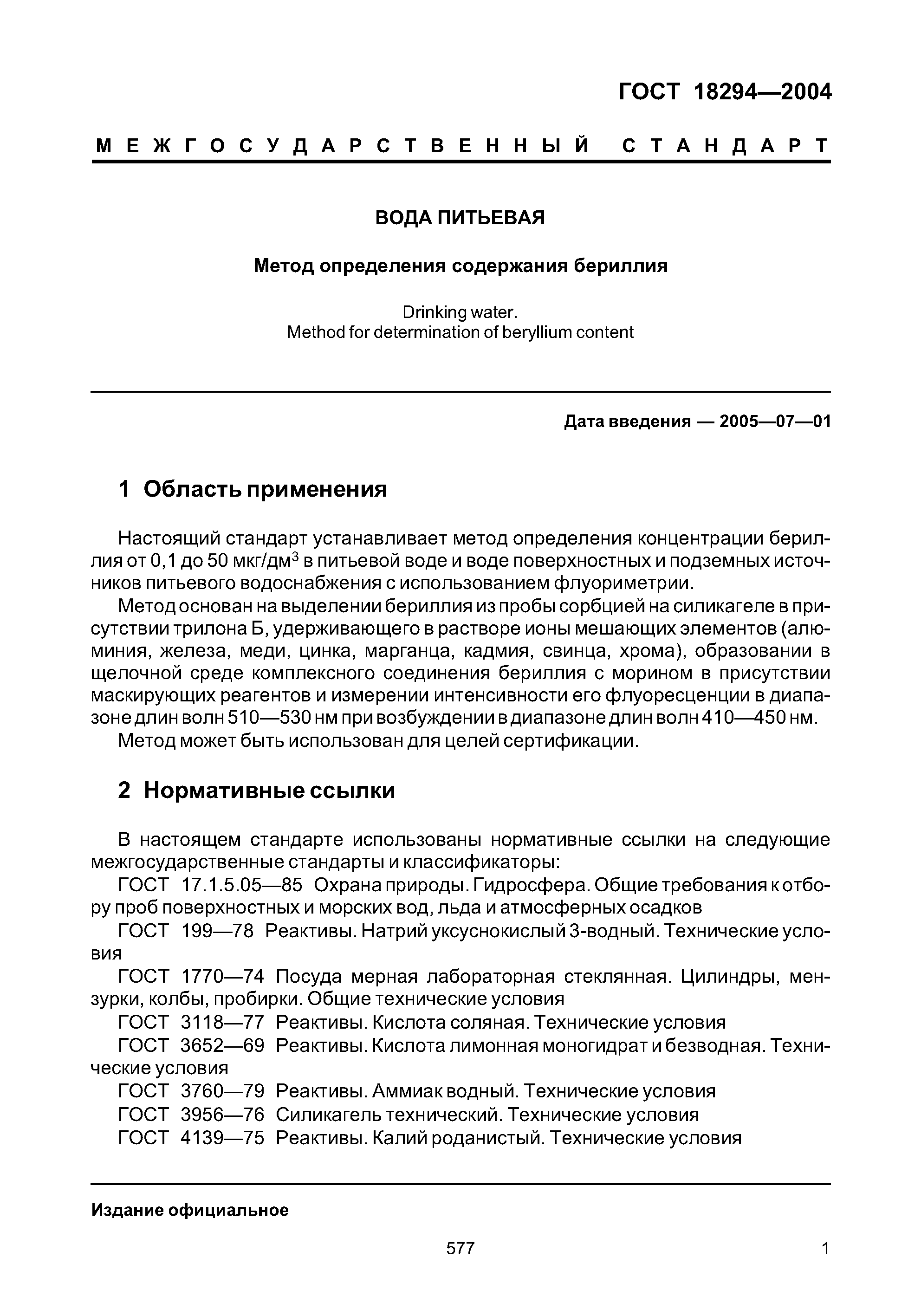 ГОСТ 18294—2004

МЕЖГОСУДАРСТВЕННЫЙ СТАНДАРТ

ВОДА ПИТЬЕВАЯ

Метод определения содержания бериллия

Drinking water.
Method for determination of beryllium content

Дата введения — 2005—07—01

1 Область применения

Настоящий стандарт устанавливает метод определения концентрации бериллия от 0,1 до 50 мкг/дм$^3$ в питьевой воде и воде поверхностных и подземных источников питьевого водоснабжения с использованием флуориметрии.

Метод основан на выделении бериллия из пробы сорбцией на силикагеле в присутствии трилона Б, удерживающего в растворе ионы мешающих элементов (алюминия, железа, меди, цинка, марганца, кадмия, свинца, хрома), образовании в щелочной среде комплексного соединения бериллия с морином в присутствии маскирующих реагентов и измерении интенсивности его флуоресценции в диапазоне длин волн 510—530 нм при возбуждении в диапазоне длин волн 410—450 нм.

Метод может быть использован для целей сертификации.

2 Нормативные ссылки

В настоящем стандарте использованы нормативные ссылки на следующие межгосударственные стандарты и классификаторы:

ГОСТ 17.1.5.05—85 Охрана природы. Гидросфера. Общие требования к отбору проб поверхностных и морских вод, льда и атмосферных осадков

ГОСТ 199—78 Реактивы. Натрий уксуснокислый 3-водный. Технические условия

ГОСТ 1770—74 Посуда мерная лабораторная стеклянная. Цилиндры, мензурки, колбы, пробирки. Общие технические условия

ГОСТ 3118—77 Реактивы. Кислота соляная. Технические условия

ГОСТ 3652—69 Реактивы. Кислота лимонная моногидрат и безводная. Технические условия

ГОСТ 3760—79 Реактивы. Аммиак водный. Технические условия

ГОСТ 3956—76 Силикагель технический. Технические условия

ГОСТ 4139—75 Реактивы. Калий роданистый. Технические условия

Издание официальное

577

1